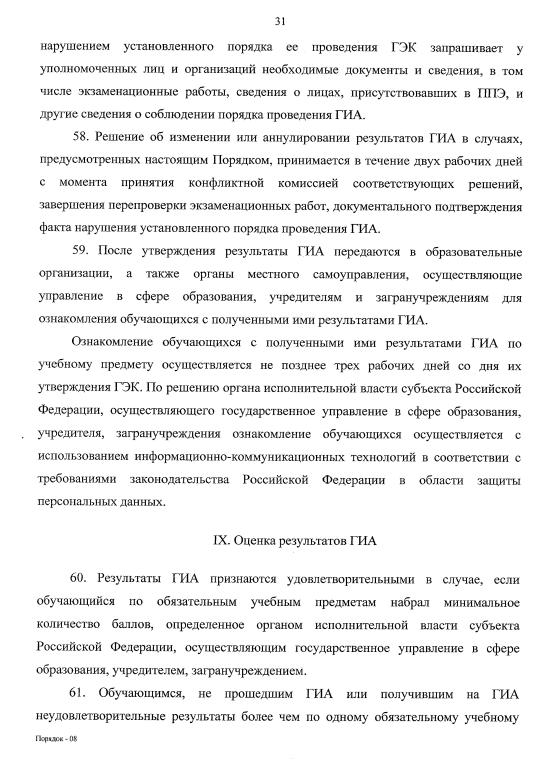 31

нарушением установленного порядка ее проведения ГЭК запрашивает у уполномоченных лиц и организаций необходимые документы и сведения, в том числе экзаменационные работы, сведения о лицах, присутствовавших в ППЭ, и другие сведения о соблюдении порядка проведения ГИА.

58. Решение об изменении или аннулировании результатов ГИА в случаях, предусмотренных настоящим Порядком, принимается в течение двух рабочих дней с момента принятия конфликтной комиссией соответствующих решений, завершения перепроверки экзаменационных работ, документального подтверждения факта нарушения установленного порядка проведения ГИА.

59. После утверждения результаты ГИА передаются в образовательные организации, а также органы местного самоуправления, осуществляющие управление в сфере образования, учредителям и загранучреждениям для ознакомления обучающихся с полученными ими результатами ГИА.

Ознакомление обучающихся с полученными ими результатами ГИА по учебному предмету осуществляется не позднее трех рабочих дней со дня их утверждения ГЭК. По решению органа исполнительной власти субъекта Российской Федерации, осуществляющего государственное управление в сфере образования, учредителя, загранучреждения ознакомление обучающихся осуществляется с использованием информационно-коммуникационных технологий в соответствии с требованиями законодательства Российской Федерации в области защиты персональных данных.

IX. Оценка результатов ГИА

60. Результаты ГИА признаются удовлетворительными в случае, если обучающийся по обязательным учебным предметам набрал минимальное количество баллов, определенное органом исполнительной власти субъекта Российской Федерации, осуществляющим государственное управление в сфере образования, учредителем, загранучреждением.

61. Обучающимся, не прошедшим ГИА или получившим на ГИА неудовлетворительные результаты более чем по одному обязательному учебному

Порядок - 08